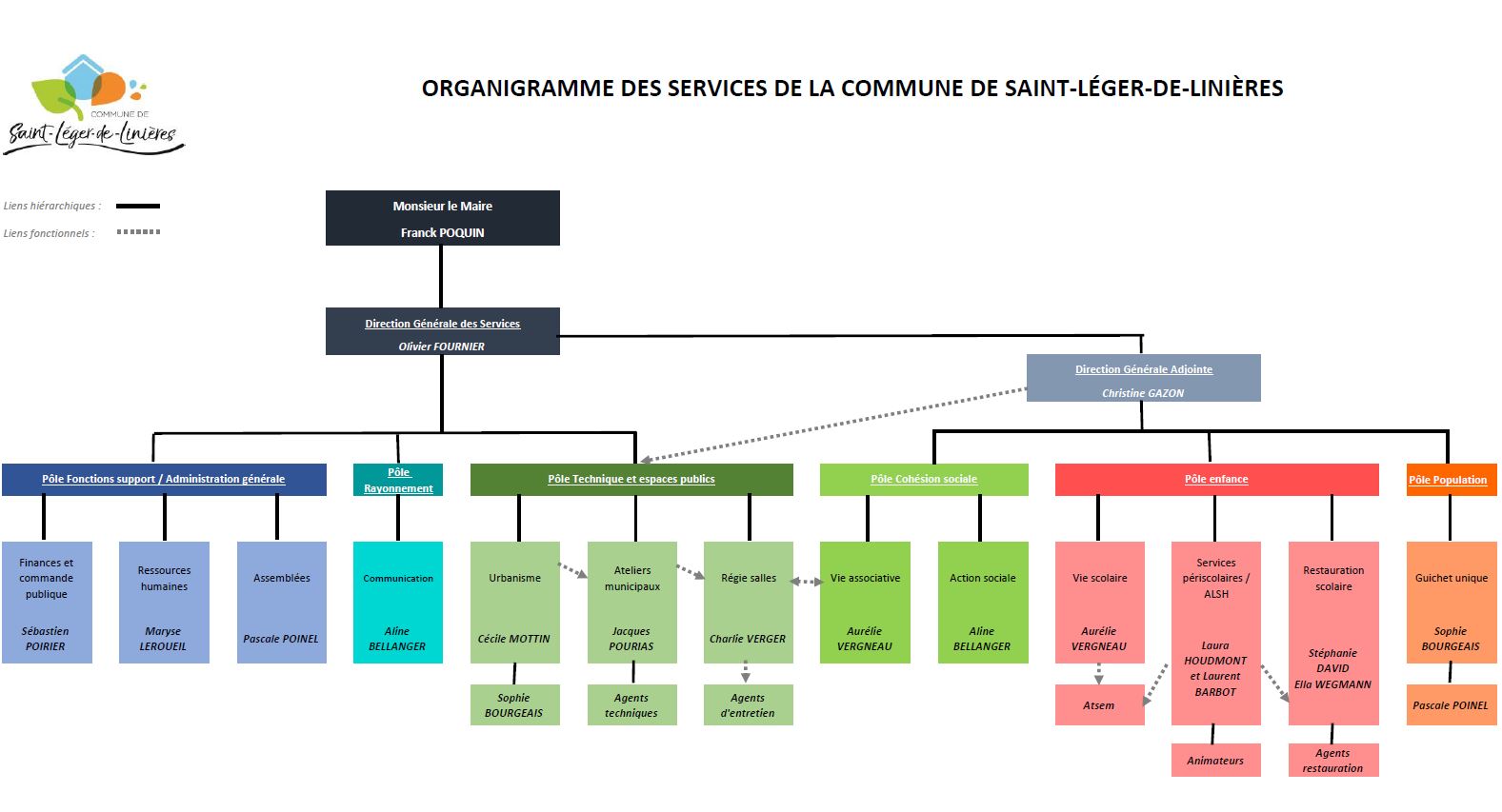 COMMUNE DE
Saint-Léger-de-Linières

ORGANIGRAMME DES SERVICES DE LA COMMUNE DE SAINT-LÉGER-DE-LINIÈRES

Liens hiérarchiques :
Liens fonctionnels :

Monsieur le Maire
Franck POQUIN

Direction Générale des Services
Olivier FOURNIER

Direction Générale Adjointe
Christine GAZON

Pôle Fonctions support / Administration générale

Finances et commande publique
Sébastien POIRIER

Ressources humaines
Maryse LEROUEIL

Assemblées
Pascale POINEL

Pôle Rayonnement

Communication
Aline BELLANGER

Pôle Technique et espaces publics

Urbanisme
Cécile MOTTIN

Sophie BOURGEAIS

Ateliers municipaux
Jacques POURIAS

Agents techniques

Régie salles
Charlie VERGER

Agents d'entretien

Pôle Cohésion sociale

Vie associative
Aurélie VERGNEAU

Action sociale
Aline BELLANGER

Pôle enfance

Vie scolaire
Aurélie VERGNEAU

Atsem

Services périscolaires / ALSH
Laura HOUDMONT et Laurent BARBOT

Animateurs

Restauration scolaire
Stéphanie DAVID
Ella WEGMANN

Agents restauration

Pôle Population

Guichet unique
Sophie BOURGEAIS

Pascale POINEL